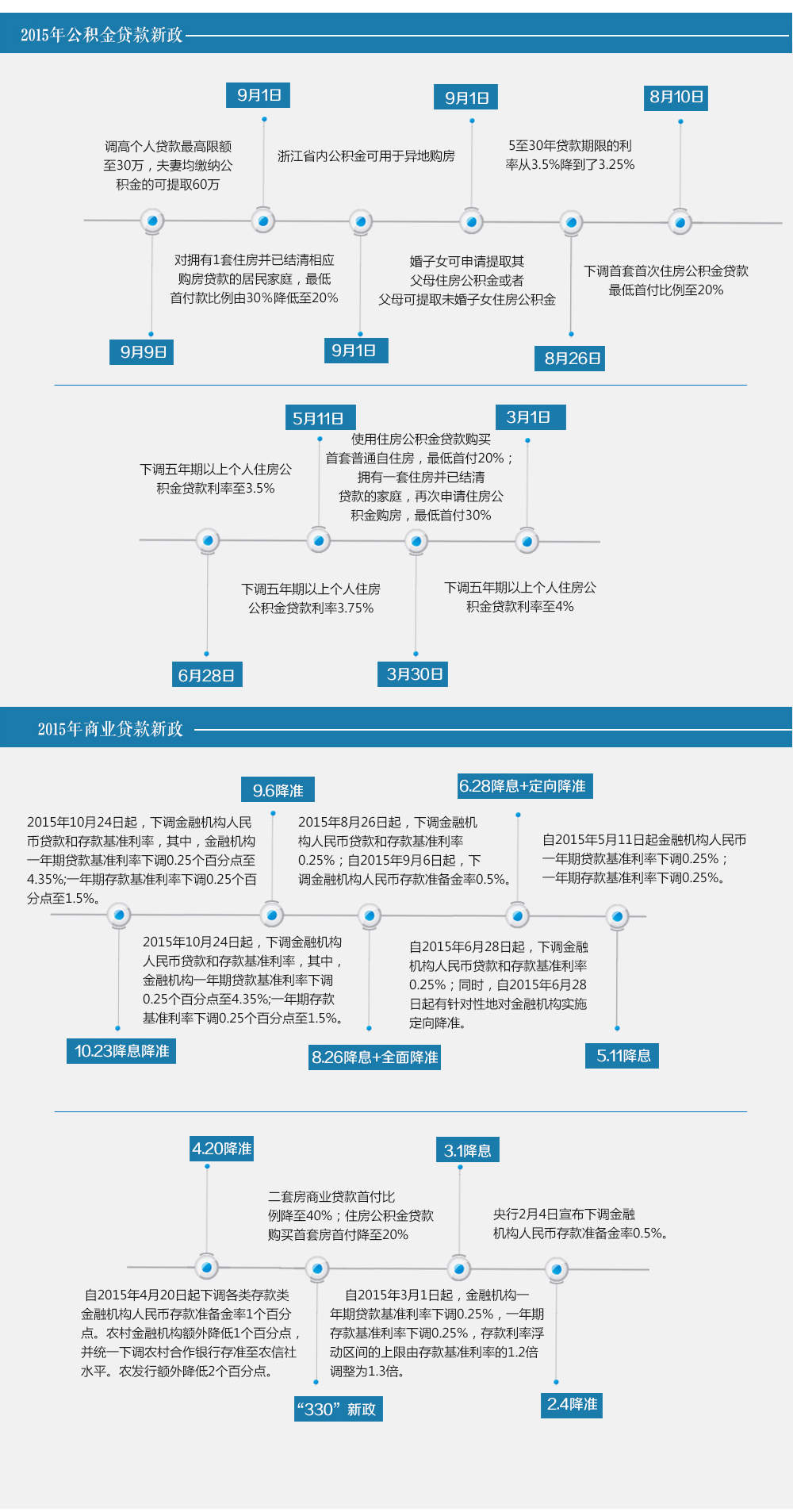 2015年公积金贷款新政

9月1日

9月1日

8月10日

调高个人贷款最高限额至30万，夫妻均缴纳公积金的可提取60万

浙江省内公积金可用于异地购房

5至30年贷款期限的利率从3.5%降到了3.25%

对拥有1套住房并已结清相应购房贷款的居民家庭，最低首付款比例由30%降低至20%

婚子女可申请提取其父母住房公积金或者父母可提取未婚子女住房公积金

下调首套首次住房公积金贷款最低首付比例至20%

9月9日

9月1日

8月26日

5月11日

3月1日

下调五年期以上个人住房公积金贷款利率至3.5%

使用住房公积金贷款购买首套普通自住房，最低首付20%；拥有一套住房并已结清贷款的家庭，再次申请住房公积金购房，最低首付30%

下调五年期以上个人住房公积金贷款利率3.75%

下调五年期以上个人住房公积金贷款利率至4%

6月28日

3月30日

2015年商业贷款新政

9.6降准

6.28降息+定向降准

2015年10月24日起，下调金融机构人民币贷款和存款基准利率，其中，金融机构一年期贷款基准利率下调0.25个百分点至4.35%;一年期存款基准利率下调0.25个百分点至1.5%。

2015年8月26日起，下调金融机构人民币贷款和存款基准利率0.25%；自2015年9月6日起，下调金融机构人民币存款准备金率0.5%。

自2015年5月11日起金融机构人民币一年期贷款基准利率下调0.25%；一年期存款基准利率下调0.25%。

2015年10月24日起，下调金融机构人民币贷款和存款基准利率，其中，金融机构一年期贷款基准利率下调0.25个百分点至4.35%;一年期存款基准利率下调0.25个百分点至1.5%。

自2015年6月28日起，下调金融机构人民币贷款和存款基准利率0.25%；同时，自2015年6月28日起有针对性地对金融机构实施定向降准。

10.23降息降准

8.26降息+全面降准

5.11降息

4.20降准

3.1降息

二套房商业贷款首付比例降至40%；住房公积金贷款购买首套房首付降至20%

央行2月4日宣布下调金融机构人民币存款准备金率0.5%。

自2015年4月20日起下调各类存款类金融机构人民币存款准备金率1个百分点。农村金融机构额外降低1个百分点，并统一下调农村合作银行存准至农信社水平。农发行额外降低2个百分点。

自2015年3月1日起，金融机构一年期贷款基准利率下调0.25%，一年期存款基准利率下调0.25%，存款利率浮动区间的上限由存款基准利率的1.2倍调整为1.3倍。

“330”新政

2.4降准